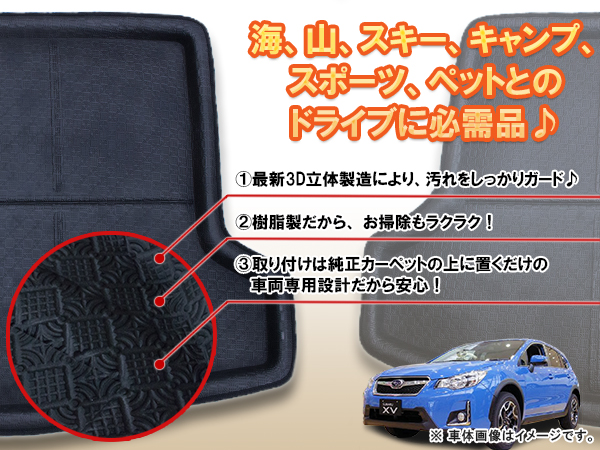 海、山、スキー、キャンプ、スポーツ、ペットとのドライブに必需品♪

①最新3D立体製造により、汚れをしっかりガード♪

②樹脂製だから、お掃除もラクラク！

③取り付けは純正カーペットの上に置くだけの車両専用設計だから安心！

XV

※ 車体画像はイメージです。